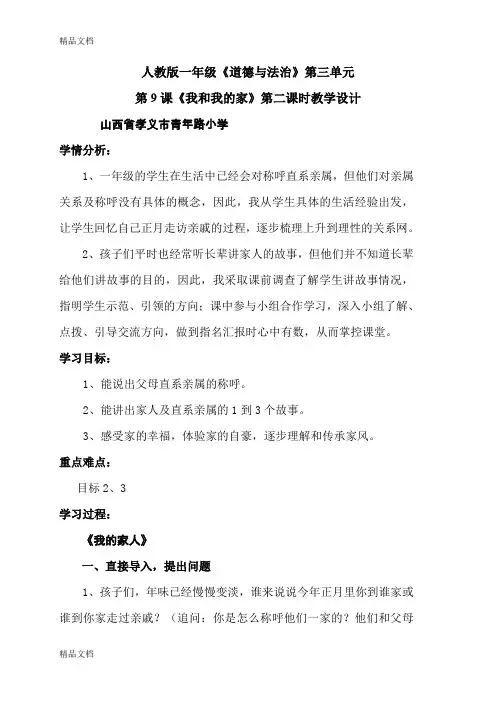 精品文档

人教版一年级《道德与法治》第三单元

第 9 课《我和我的家》第二课时教学设计

山西省孝义市青年路小学

学情分析：

1、一年级的学生在生活中已经会对称呼直系亲属，但他们对亲属关系及称呼没有具体的概念，因此，我从学生具体的生活经验出发，让学生回忆自己正月走访亲戚的过程，逐步梳理上升到理性的关系网。

2、孩子们平时也经常听长辈讲家人的故事，但他们并不知道长辈给他们讲故事的目的，因此，我采取课前调查了解学生讲故事情况，指明学生示范、引领的方向；课中参与小组合作学习，深入小组了解、点拨、引导交流方向，做到指名汇报时心中有数，从而掌控课堂。

学习目标：

1、能说出父母直系亲属的称呼。

2、能讲出家人及直系亲属的 1 到 3 个故事。

3、感受家的幸福，体验家的自豪，逐步理解和传承家风。

重点难点：

目标 2、3

学习过程：

《我的家人》

一、直接导入，提出问题

1、孩子们，年味已经慢慢变淡，谁来说说今年正月里你到谁家或谁到你家走过亲戚？（追问：你是怎么称呼他们一家的？他们和父母

精品文档